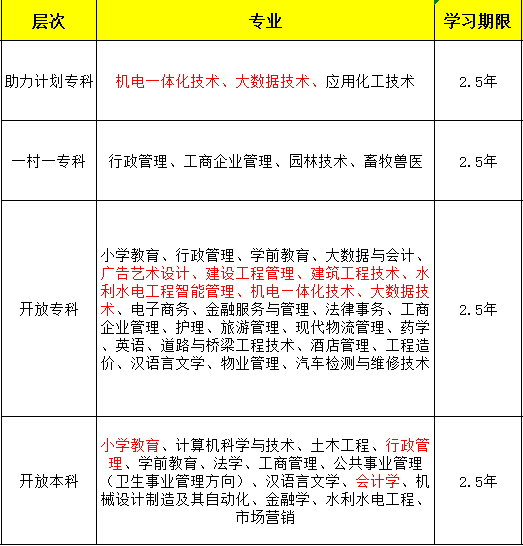 | 层次 | 专业 | 学习期限 |
|---|---|---|
| 助力计划专科 | 机电一体化技术、大数据技术、应用化工技术 | 2.5年 |
| 一村一专科 | 行政管理、工商企业管理、园林技术、畜牧兽医 | 2.5年 |
| 开放专科 | 小学教育、行政管理、学前教育、大数据与会计、广告艺术设计、建设工程管理、建筑工程技术、水利水电工程智能管理、机电一体化技术、大数据技术、电子商务、金融服务与管理、法律事务、工商企业管理、护理、旅游管理、现代物流管理、药学、英语、道路与桥梁工程技术、酒店管理、工程造价、汉语言文学、物业管理、汽车检测与维修技术 | 2.5年 |
| 开放本科 | 小学教育、计算机科学与技术、土木工程、行政管理、学前教育、法学、工商管理、公共事业管理（卫生事业管理方向）、汉语言文学、会计学、机械设计制造及其自动化、金融学、水利水电工程、市场营销 | 2.5年 |